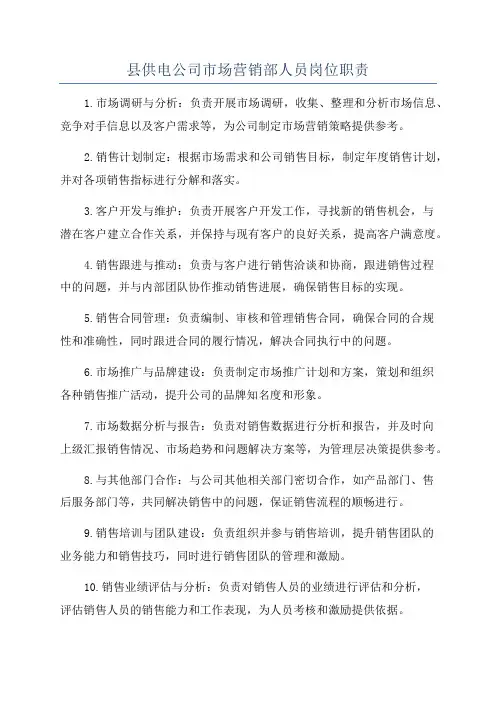 县供电公司市场营销部人员岗位职责

1.市场调研与分析：负责开展市场调研，收集、整理和分析市场信息、竞争对手信息以及客户需求等，为公司制定市场营销策略提供参考。

2.销售计划制定：根据市场需求和公司销售目标，制定年度销售计划，并对各项销售指标进行分解和落实。

3.客户开发与维护：负责开展客户开发工作，寻找新的销售机会，与潜在客户建立合作关系，并保持与现有客户的良好关系，提高客户满意度。

4.销售跟进与推动：负责与客户进行销售洽谈和协商，跟进销售过程中的问题，并与内部团队协作推动销售进展，确保销售目标的实现。

5.销售合同管理：负责编制、审核和管理销售合同，确保合同的合规性和准确性，同时跟进合同的履行情况，解决合同执行中的问题。

6.市场推广与品牌建设：负责制定市场推广计划和方案，策划和组织各种销售推广活动，提升公司的品牌知名度和形象。

7.市场数据分析与报告：负责对销售数据进行分析和报告，并及时向上级汇报销售情况、市场趋势和问题解决方案等，为管理层决策提供参考。

8.与其他部门合作：与公司其他相关部门密切合作，如产品部门、售后服务部门等，共同解决销售中的问题，保证销售流程的顺畅进行。

9.销售培训与团队建设：负责组织并参与销售培训，提升销售团队的业务能力和销售技巧，同时进行销售团队的管理和激励。

10.销售业绩评估与分析：负责对销售人员的业绩进行评估和分析，评估销售人员的销售能力和工作表现，为人员考核和激励提供依据。